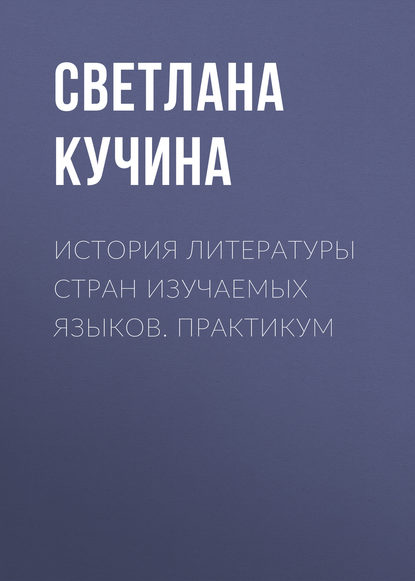 СВЕТЛАНА КУЧИНА

ИСТОРИЯ ЛИТЕРАТУРЫ СТРАН ИЗУЧАЕМЫХ ЯЗЫКОВ. ПРАКТИКУМ